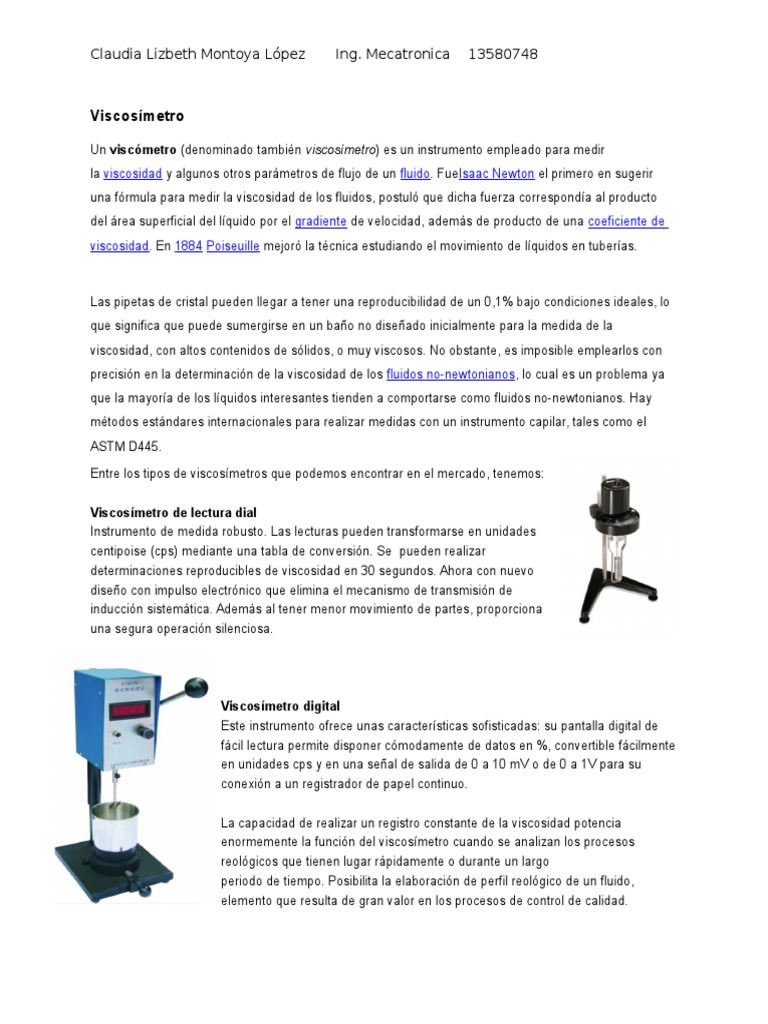 Claudia Lizbeth Montoya López Ing. Mecatronica 13580748

Viscosímetro

Un viscómetro (denominado también viscosímetro) es un instrumento empleado para medir la viscosidad y algunos otros parámetros de flujo de un fluido. FueIsaac Newton el primero en sugerir una fórmula para medir la viscosidad de los fluidos, postuló que dicha fuerza correspondía al producto del área superficial del líquido por el gradiente de velocidad, además de producto de una coeficiente de viscosidad. En 1884 Poiseuille mejoró la técnica estudiando el movimiento de líquidos en tuberías.

Las pipetas de cristal pueden llegar a tener una reproducibilidad de un 0,1% bajo condiciones ideales, lo que significa que puede sumergirse en un baño no diseñado inicialmente para la medida de la viscosidad, con altos contenidos de sólidos, o muy viscosos. No obstante, es imposible emplearlos con precisión en la determinación de la viscosidad de los fluidos no-newtonianos, lo cual es un problema ya que la mayoría de los líquidos interesantes tienden a comportarse como fluidos no-newtonianos. Hay métodos estándares internacionales para realizar medidas con un instrumento capilar, tales como el ASTM D445.

Entre los tipos de viscosímetros que podemos encontrar en el mercado, tenemos:

Viscosímetro de lectura dial
Instrumento de medida robusto. Las lecturas pueden transformarse en unidades centipoise (cps) mediante una tabla de conversión. Se pueden realizar determinaciones reproducibles de viscosidad en 30 segundos. Ahora con nuevo diseño con impulso electrónico que elimina el mecanismo de transmisión de inducción sistemática. Además al tener menor movimiento de partes, proporciona una segura operación silenciosa.

Viscosímetro digital
Este instrumento ofrece unas características sofisticadas: su pantalla digital de fácil lectura permite disponer cómodamente de datos en %, convertible fácilmente en unidades cps y en una señal de salida de 0 a 10 mV o de 0 a 1V para su conexión a un registrador de papel continuo.

La capacidad de realizar un registro constante de la viscosidad potencia enormemente la función del viscosímetro cuando se analizan los procesos reológicos que tienen lugar rápidamente o durante un largo periodo de tiempo. Posibilita la elaboración de perfil reológico de un fluido, elemento que resulta de gran valor en los procesos de control de calidad.